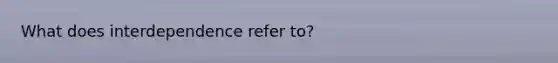 What does interdependence refer to?